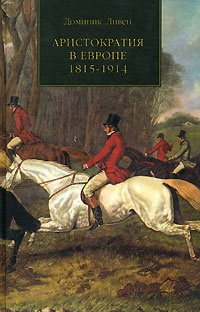 Доминик Ливен

АРИСТОКРАТИЯ
В ЕВРОПЕ
1815-1914